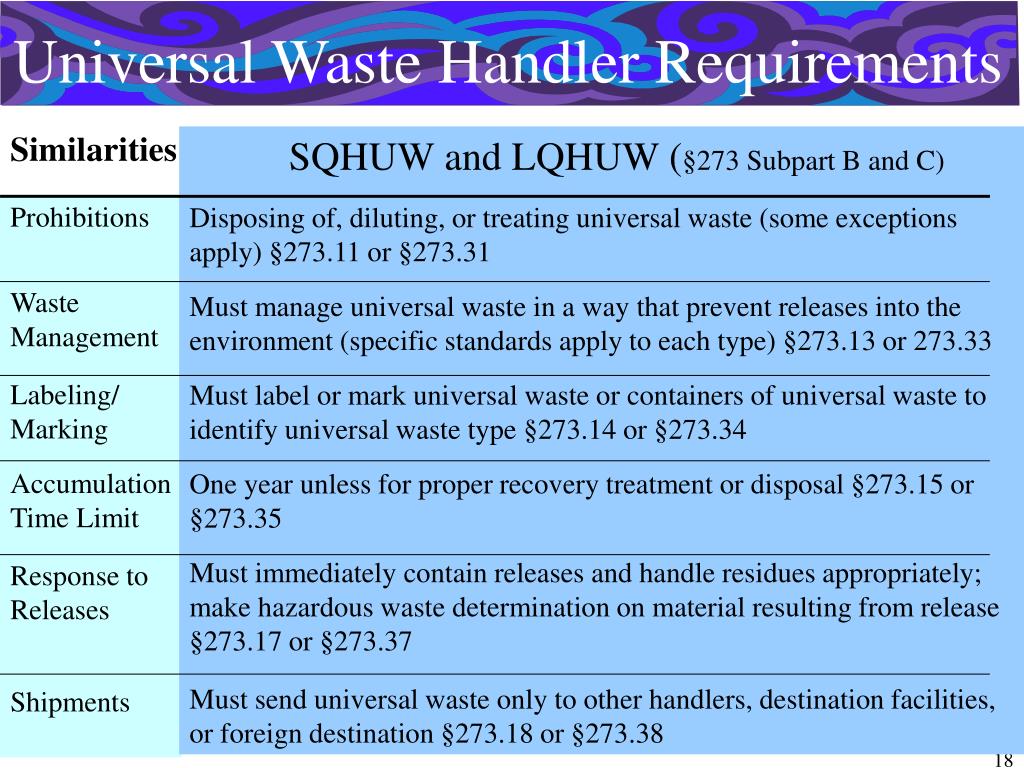 Universal Waste Handler Requirements

| Similarities | SQHUW and LQHUW (§273 Subpart B and C) |
|---|---|
| Prohibitions | Disposing of, diluting, or treating universal waste (some exceptions apply) §273.11 or §273.31 |
| Waste Management | Must manage universal waste in a way that prevent releases into the environment (specific standards apply to each type) §273.13 or 273.33 |
| Labeling/ Marking | Must label or mark universal waste or containers of universal waste to identify universal waste type §273.14 or §273.34 |
| Accumulation Time Limit | One year unless for proper recovery treatment or disposal §273.15 or §273.35 |
| Response to Releases | Must immediately contain releases and handle residues appropriately; make hazardous waste determination on material resulting from release §273.17 or §273.37 |
| Shipments | Must send universal waste only to other handlers, destination facilities, or foreign destination §273.18 or §273.38 |

18